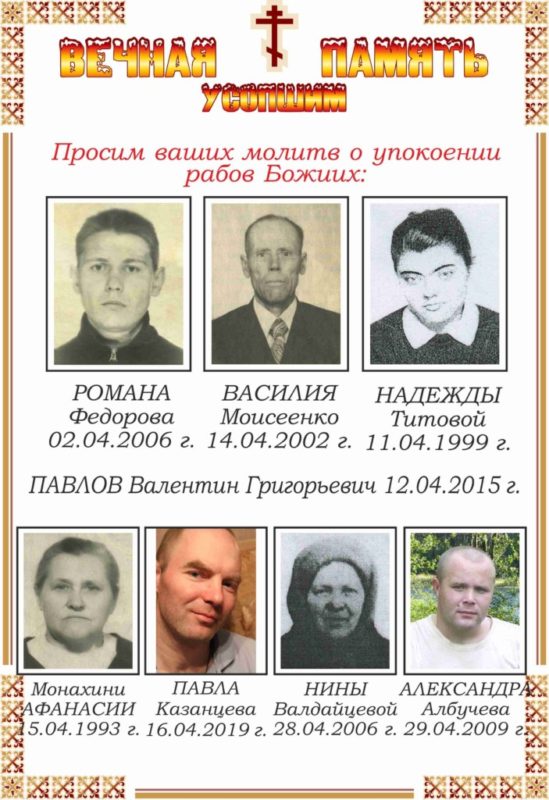 ВЕЧНАЯ ПАМЯТЬ
УСОПШИМ

Просим ваших молитв о упокоении рабов Божиих:

РОМАНА
Федорова
02.04.2006 г.

ВАСИЛИЯ
Моисеенко
14.04.2002 г.

НАДЕЖДЫ
Титовой
11.04.1999 г.

ПАВЛОВ Валентин Григорьевич 12.04.2015 г.

Монахини
АФАНАСИИ
15.04.1993 г.

ПАВЛА
Казанцева
16.04.2019 г.

НИНЫ
Валдайцевой
28.04.2006 г.

АЛЕКСАНДРА
Албучева
29.04.2009 г.